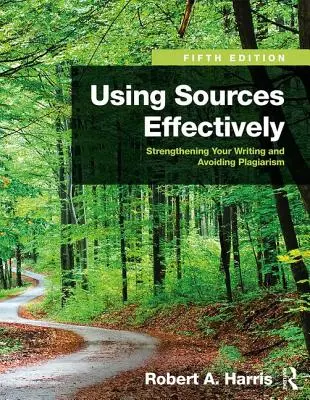 FIFTH EDITION

Using Sources Effectively

Strengthening Your Writing and Avoiding Plagiarism

Robert A. Harris

R